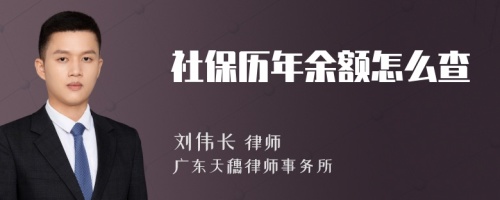 社保历年余额怎么查

刘伟长 律师
广东天穗律师事务所